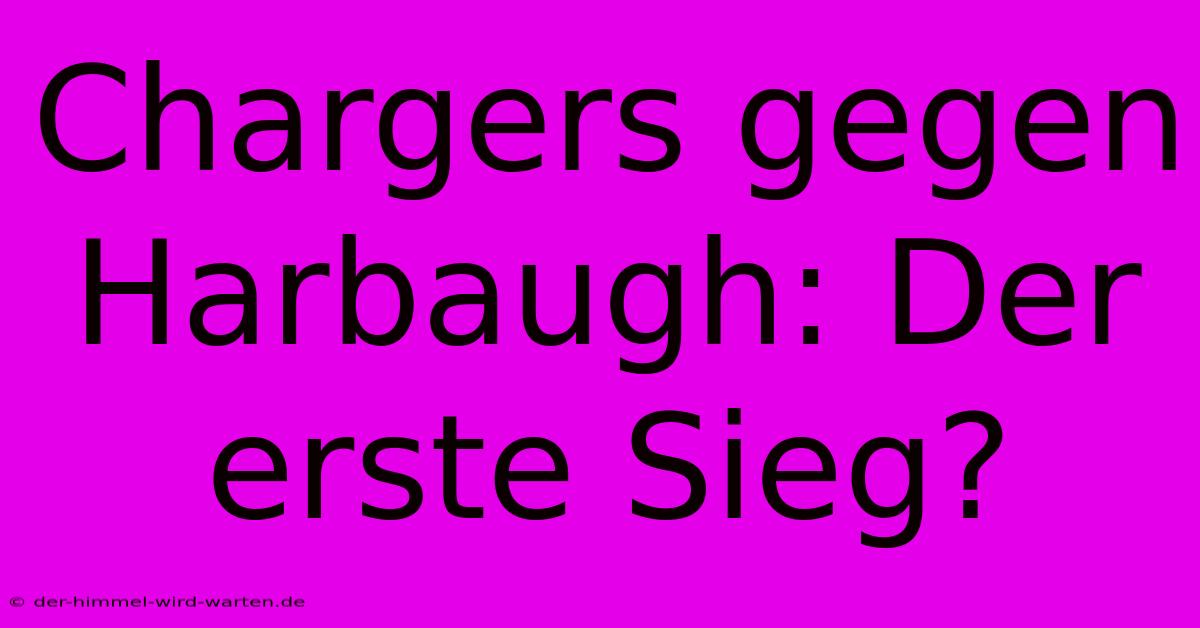 Chargers gegen Harbaugh: Der erste Sieg?

© der-himmel-wird-warten.de